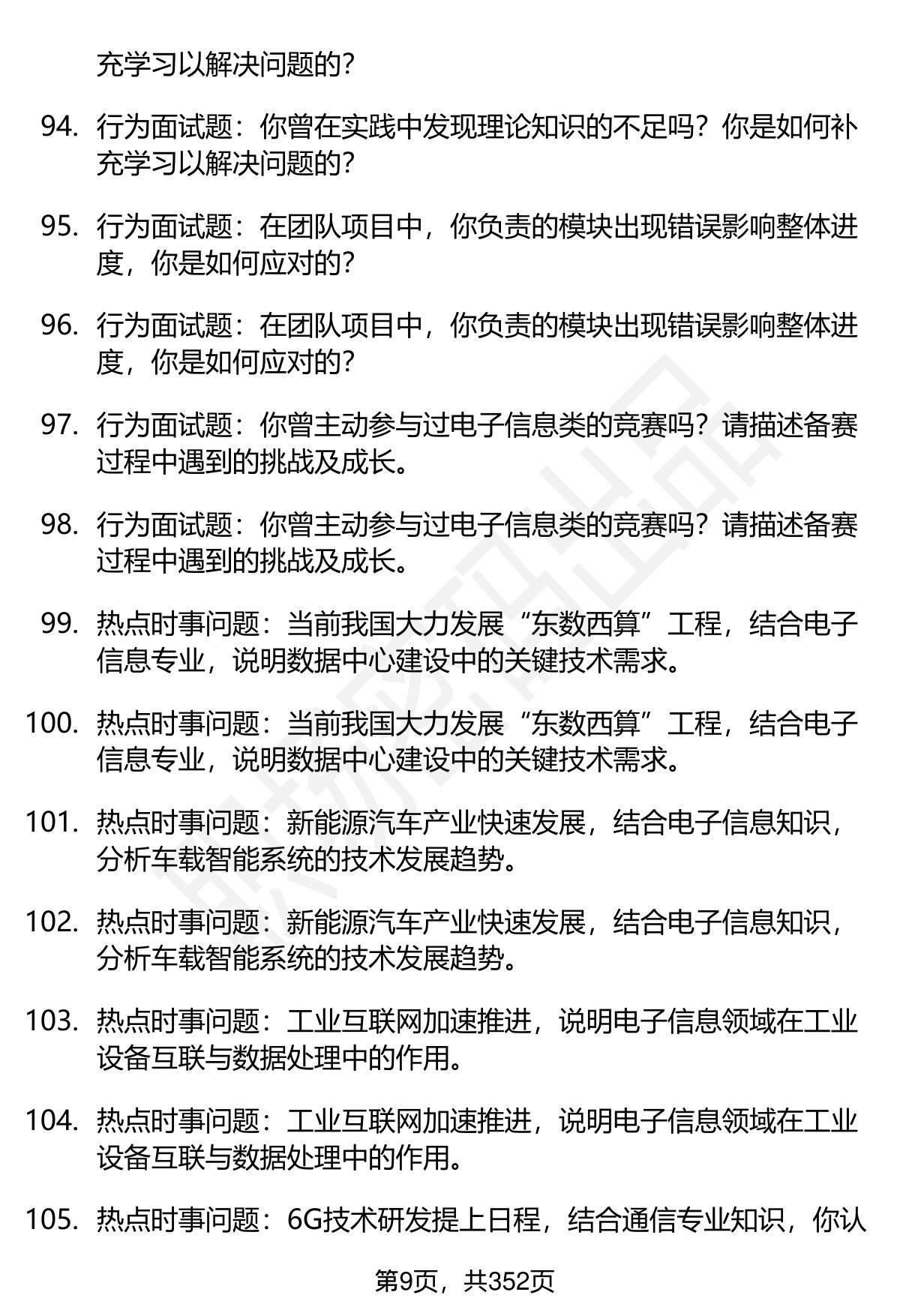 充学习以解决问题的？

94. 行为面试题：你曾在实践中发现理论知识的不足吗？你是如何补充学习以解决问题的？

95. 行为面试题：在团队项目中，你负责的模块出现错误影响整体进度，你是如何应对的？

96. 行为面试题：在团队项目中，你负责的模块出现错误影响整体进度，你是如何应对的？

97. 行为面试题：你曾主动参与过电子信息类的竞赛吗？请描述备赛过程中遇到的挑战及成长。

98. 行为面试题：你曾主动参与过电子信息类的竞赛吗？请描述备赛过程中遇到的挑战及成长。

99. 热点时事问题：当前我国大力发展“东数西算”工程，结合电子信息专业，说明数据中心建设中的关键技术需求。

100. 热点时事问题：当前我国大力发展“东数西算”工程，结合电子信息专业，说明数据中心建设中的关键技术需求。

101. 热点时事问题：新能源汽车产业快速发展，结合电子信息知识，分析车载智能系统的技术发展趋势。

102. 热点时事问题：新能源汽车产业快速发展，结合电子信息知识，分析车载智能系统的技术发展趋势。

103. 热点时事问题：工业互联网加速推进，说明电子信息领域在工业设备互联与数据处理中的作用。

104. 热点时事问题：工业互联网加速推进，说明电子信息领域在工业设备互联与数据处理中的作用。

105. 热点时事问题：6G技术研发提上日程，结合通信专业知识，你认

第9页，共352页